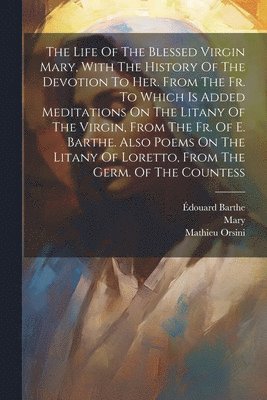 The Life Of The Blessed Virgin Mary, With The History Of The Devotion To Her. From The Fr. To Which Is Added Meditations On The Litany Of The Virgin, From The Fr. Of E. Barthe. Also Poems On The Litany Of Loretto, From The Germ. Of The Countess

Édouard Barthe
Mary
Mathieu Orsini